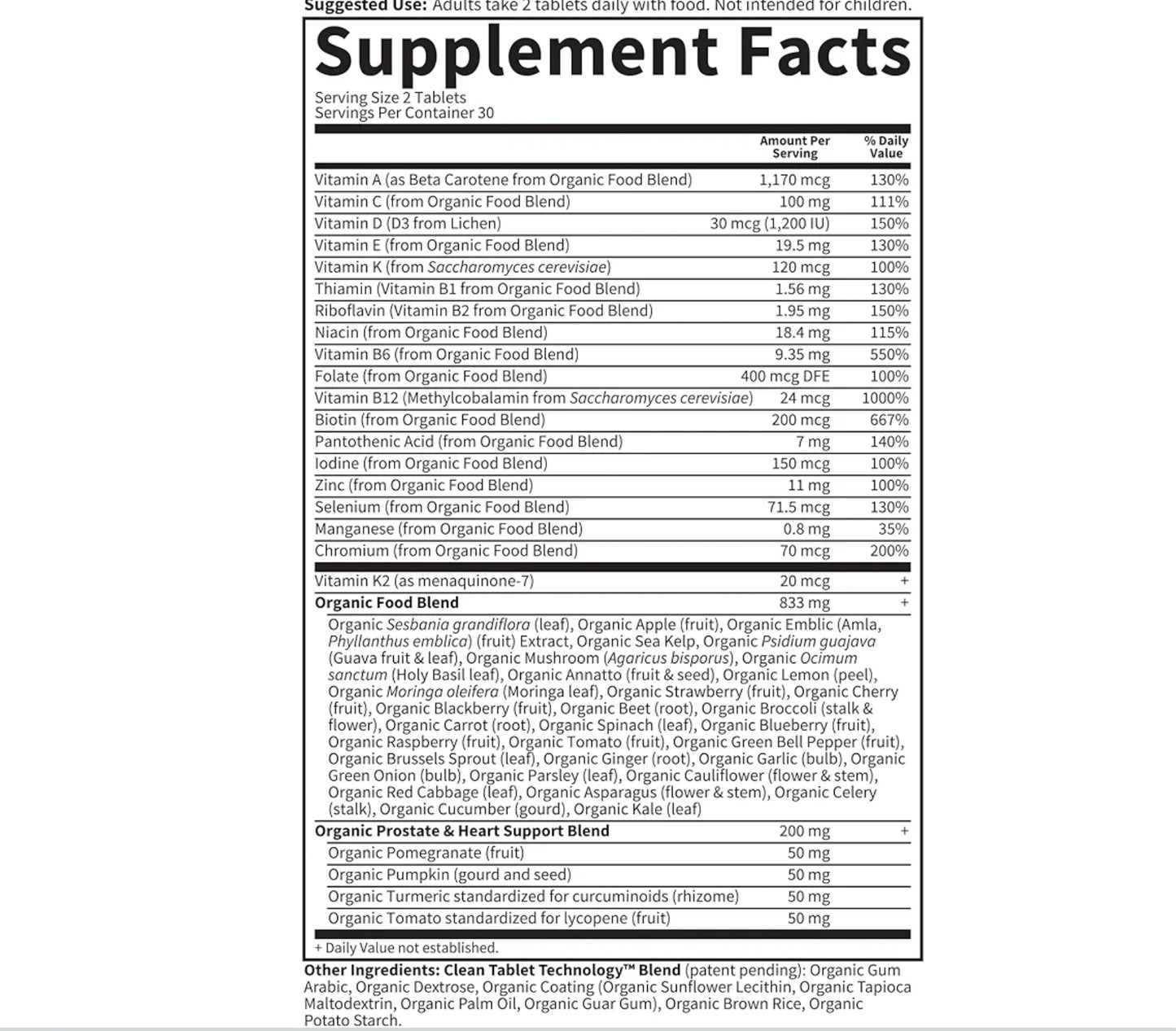 Suggested Use: Adults take 2 tablets daily with food. Not intended for children.

Supplement Facts

Serving Size 2 Tablets
Servings Per Container 30

| | Amount Per Serving | % Daily Value |
|---|---|---|
| Vitamin A (as Beta Carotene from Organic Food Blend) | 1,170 mcg | 130% |
| Vitamin C (from Organic Food Blend) | 100 mg | 111% |
| Vitamin D (D3 from Lichen) | 30 mcg (1,200 IU) | 150% |
| Vitamin E (from Organic Food Blend) | 19.5 mg | 130% |
| Vitamin K (from Saccharomyces cerevisiae) | 120 mcg | 100% |
| Thiamin (Vitamin B1 from Organic Food Blend) | 1.56 mg | 130% |
| Riboflavin (Vitamin B2 from Organic Food Blend) | 1.95 mg | 150% |
| Niacin (from Organic Food Blend) | 18.4 mg | 115% |
| Vitamin B6 (from Organic Food Blend) | 9.35 mg | 550% |
| Folate (from Organic Food Blend) | 400 mcg DFE | 100% |
| Vitamin B12 (Methylcobalamin from Saccharomyces cerevisiae) | 24 mcg | 1000% |
| Biotin (from Organic Food Blend) | 200 mcg | 667% |
| Pantothenic Acid (from Organic Food Blend) | 7 mg | 140% |
| Iodine (from Organic Food Blend) | 150 mcg | 100% |
| Zinc (from Organic Food Blend) | 11 mg | 100% |
| Selenium (from Organic Food Blend) | 71.5 mcg | 130% |
| Manganese (from Organic Food Blend) | 0.8 mg | 35% |
| Chromium (from Organic Food Blend) | 70 mcg | 200% |
| Vitamin K2 (as menaquinone-7) | 20 mcg | + |
| Organic Food Blend | 833 mg | + |
| Organic Sesbania grandiflora (leaf), Organic Apple (fruit), Organic Emblic (Amla, Phyllanthus emblica) (fruit) Extract, Organic Sea Kelp, Organic Psidium guajava (Guava fruit & leaf), Organic Mushroom (Agaricus bisporus), Organic Ocimum sanctum (Holy Basil leaf), Organic Annatto (fruit & seed), Organic Lemon (peel), Organic Moringa oleifera (Moringa leaf), Organic Strawberry (fruit), Organic Cherry (fruit), Organic Blackberry (fruit), Organic Beet (root), Organic Broccoli (stalk & flower), Organic Carrot (root), Organic Spinach (leaf), Organic Blueberry (fruit), Organic Raspberry (fruit), Organic Tomato (fruit), Organic Green Bell Pepper (fruit), Organic Brussels Sprout (leaf), Organic Ginger (root), Organic Garlic (bulb), Organic Green Onion (bulb), Organic Parsley (leaf), Organic Cauliflower (flower & stem), Organic Red Cabbage (leaf), Organic Asparagus (flower & stem), Organic Celery (stalk), Organic Cucumber (gourd), Organic Kale (leaf) | | |
| Organic Prostate & Heart Support Blend | 200 mg | + |
| Organic Pomegranate (fruit) | 50 mg | |
| Organic Pumpkin (gourd and seed) | 50 mg | |
| Organic Turmeric standardized for curcuminoids (rhizome) | 50 mg | |
| Organic Tomato standardized for lycopene (fruit) | 50 mg | |

+ Daily Value not established.

Other Ingredients: Clean Tablet Technology™ Blend (patent pending): Organic Gum Arabic, Organic Dextrose, Organic Coating (Organic Sunflower Lecithin, Organic Tapioca Maltodextrin, Organic Palm Oil, Organic Guar Gum), Organic Brown Rice, Organic Potato Starch.